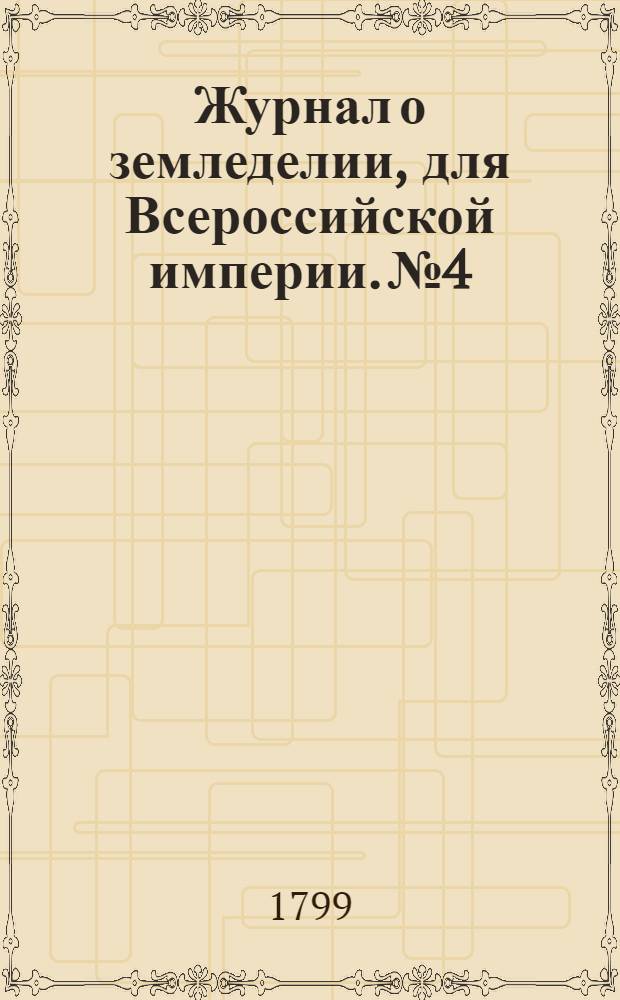 Журнал о земледелии, для Всероссийской империи. №4

1799